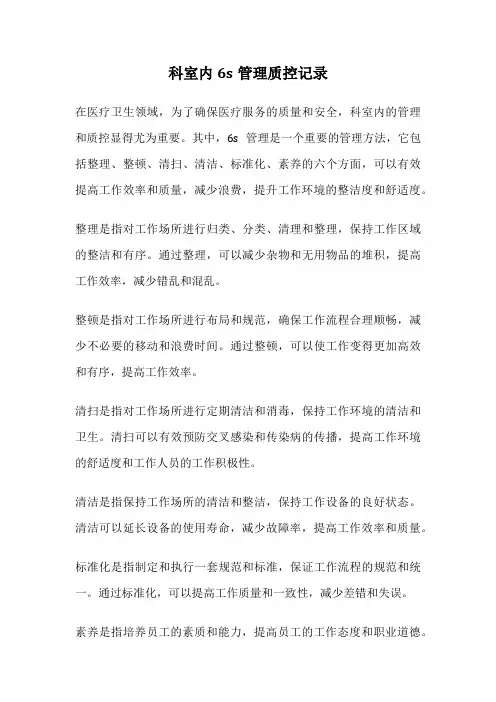 科室内 6s 管理质控记录

在医疗卫生领域，为了确保医疗服务的质量和安全，科室内的管理和质控显得尤为重要。其中，6s 管理是一个重要的管理方法，它包括整理、整顿、清扫、清洁、标准化、素养的六个方面，可以有效提高工作效率和质量，减少浪费，提升工作环境的整洁度和舒适度。

整理是指对工作场所进行归类、分类、清理和整理，保持工作区域的整洁和有序。通过整理，可以减少杂物和无用物品的堆积，提高工作效率，减少错乱和混乱。

整顿是指对工作场所进行布局和规范，确保工作流程合理顺畅，减少不必要的移动和浪费时间。通过整顿，可以使工作变得更加高效和有序，提高工作效率。

清扫是指对工作场所进行定期清洁和消毒，保持工作环境的清洁和卫生。清扫可以有效预防交叉感染和传染病的传播，提高工作环境的舒适度和工作人员的工作积极性。

清洁是指保持工作场所的清洁和整洁，保持工作设备的良好状态。清洁可以延长设备的使用寿命，减少故障率，提高工作效率和质量。

标准化是指制定和执行一套规范和标准，保证工作流程的规范和统一。通过标准化，可以提高工作质量和一致性，减少差错和失误。

素养是指培养员工的素质和能力，提高员工的工作态度和职业道德。